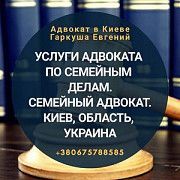 Адвокат в Киеве
Гаркуша Евгений

УСЛУГИ АДВОКАТА ПО СЕМЕЙНЫМ ДЕЛАМ. СЕМЕЙНЫЙ АДВОКАТ. КИЕВ, ОБЛАСТЬ, УКРАИНА

+380675788585